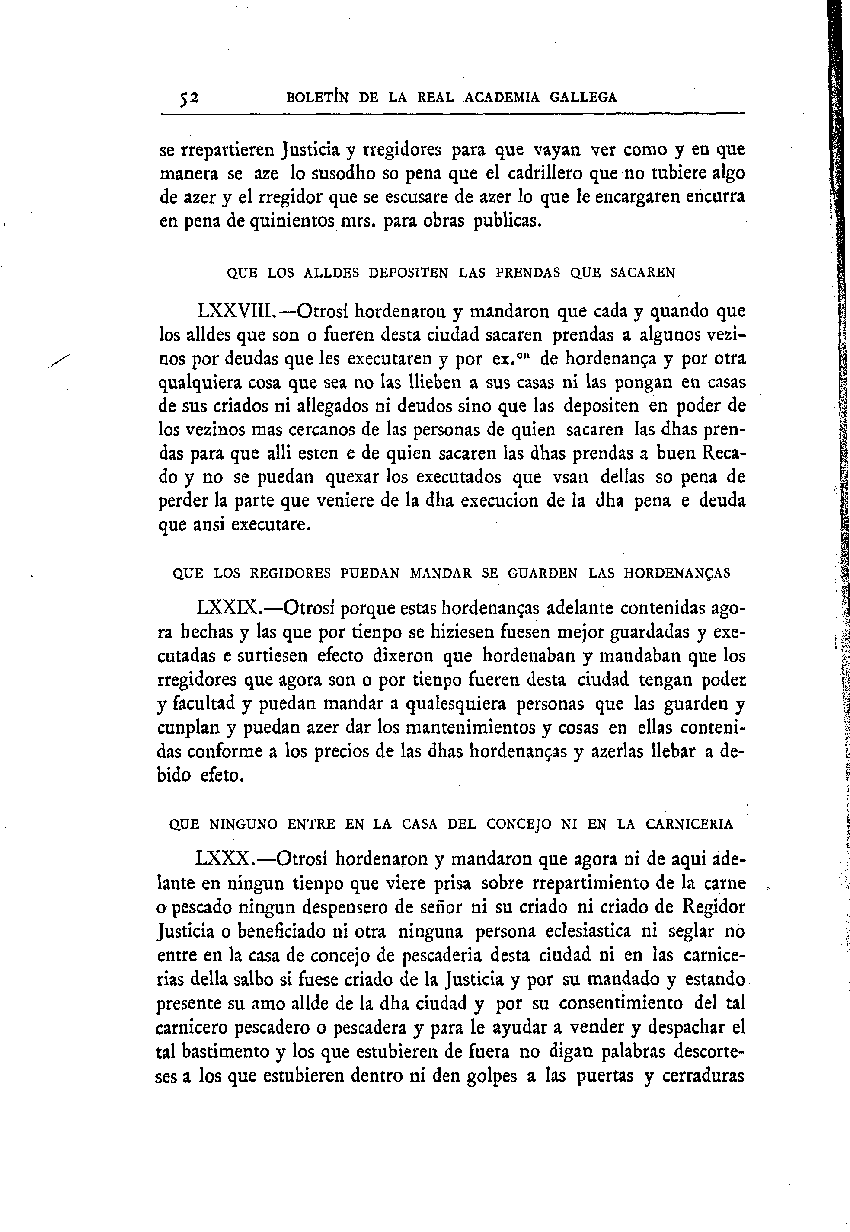 52 BOLETÍN DE LA REAL ACADEMIA GALLEGA

se rrepartieren Justicia y rregidores para que vayan ver como y en que manera se aze lo susodho so pena que el cadrillero que no tubiere algo de azer y el rregidor que se escusare de azer lo que le encargaren encurra en pena de quinientos mrs. para obras publicas.

QUE LOS ALLDES DEPOSITEN LAS PRENDAS QUE SACAREN

LXXVIII.—Otrosí hordenaron y mandaron que cada y quando que los alldes que son o fueren desta ciudad sacaren prendas a algunos vezinos por deudas que les executaren y por ex.$^{on}$ de hordenança y por otra qualquiera cosa que sea no las llieben a sus casas ni las pongan en casas de sus criados ni allegados ni deudos sino que las depositen en poder de los vezinos mas cercanos de las personas de quien sacaren las dhas prendas para que alli esten e de quien sacaren las dhas prendas a buen Recado y no se puedan quexar los executados que vsan dellas so pena de perder la parte que veniere de la dha execucion de la dha pena e deuda que ansi executare.

QUE LOS REGIDORES PUEDAN MANDAR SE GUARDEN LAS HORDENANÇAS

LXXIX.—Otrosí porque estas hordenanças adelante contenidas agora hechas y las que por tienpo se hiziesen fuesen mejor guardadas y executadas e surtiesen efecto dixeron que hordenaban y mandaban que los rregidores que agora son o por tienpo fueren desta ciudad tengan poder y facultad y puedan mandar a qualesquiera personas que las guarden y cunplan y puedan azer dar los mantenimientos y cosas en ellas contenidas conforme a los precios de las dhas hordenanças y azerlas llebar a debido efeto.

QUE NINGUNO ENTRE EN LA CASA DEL CONCEJO NI EN LA CARNICERIA

LXXX.—Otrosí hordenaron y mandaron que agora ni de aqui adelante en ningun tienpo que viere prisa sobre rrepartimiento de la carne o pescado ningun despensero de señor ni su criado ni criado de Regidor Justicia o beneficiado ni otra ninguna persona eclesiastica ni seglar no entre en la casa de concejo de pescaderia desta ciudad ni en las carnicerias della salbo si fuese criado de la Justicia y por su mandado y estando presente su amo allde de la dha ciudad y por su consentimiento del tal carnicero pescadero o pescadera y para le ayudar a vender y despachar el tal bastimento y los que estubieren de fuera no digan palabras descorteses a los que estubieren dentro ni den golpes a las puertas y cerraduras